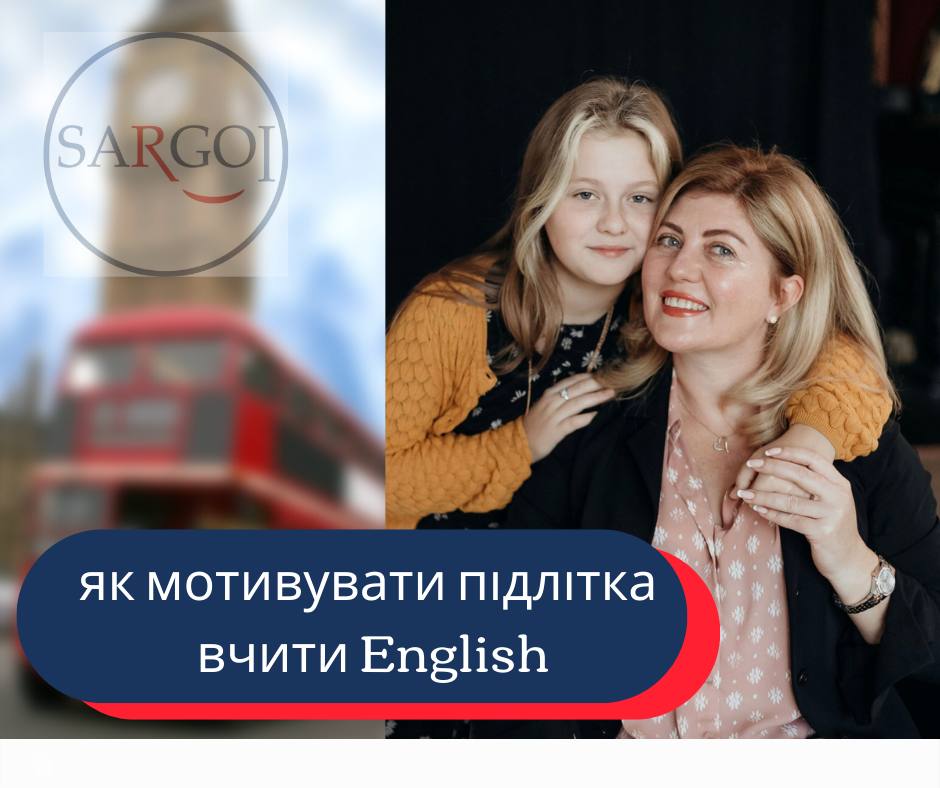 SARGOI

як мотивувати підлітка вчити English